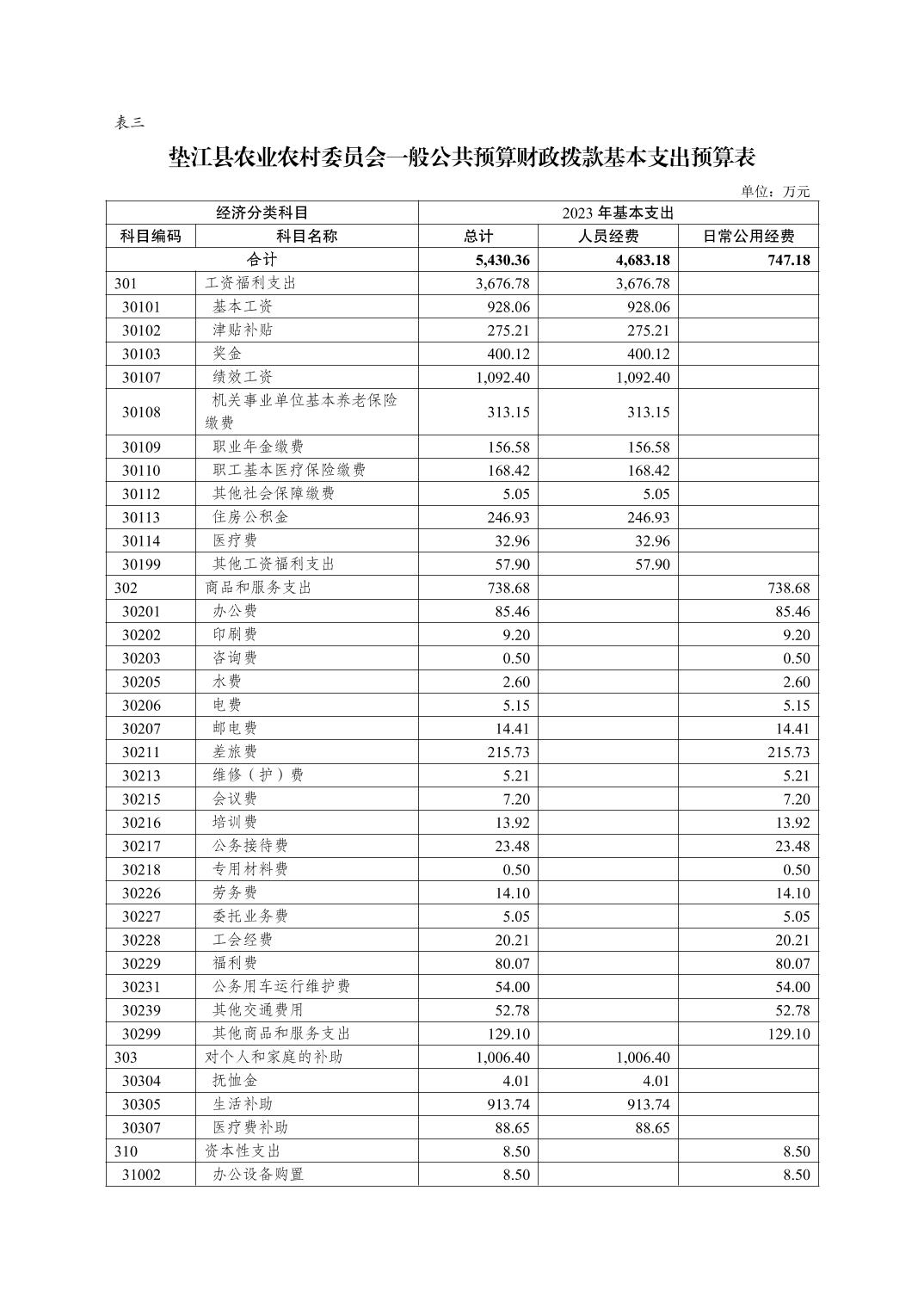 表三

垫江县农业农村委员会一般公共预算财政拨款基本支出预算表

单位：万元

| 经济分类科目 | | 2023 年基本支出 | | |
|---|---|---|---|---|
| 科目编码 | 科目名称 | 总计 | 人员经费 | 日常公用经费 |
| 合计 | | 5,430.36 | 4,683.18 | 747.18 |
| 301 | 工资福利支出 | 3,676.78 | 3,676.78 | |
| 30101 | 基本工资 | 928.06 | 928.06 | |
| 30102 | 津贴补贴 | 275.21 | 275.21 | |
| 30103 | 奖金 | 400.12 | 400.12 | |
| 30107 | 绩效工资 | 1,092.40 | 1,092.40 | |
| 30108 | 机关事业单位基本养老保险缴费 | 313.15 | 313.15 | |
| 30109 | 职业年金缴费 | 156.58 | 156.58 | |
| 30110 | 职工基本医疗保险缴费 | 168.42 | 168.42 | |
| 30112 | 其他社会保障缴费 | 5.05 | 5.05 | |
| 30113 | 住房公积金 | 246.93 | 246.93 | |
| 30114 | 医疗费 | 32.96 | 32.96 | |
| 30199 | 其他工资福利支出 | 57.90 | 57.90 | |
| 302 | 商品和服务支出 | 738.68 | | 738.68 |
| 30201 | 办公费 | 85.46 | | 85.46 |
| 30202 | 印刷费 | 9.20 | | 9.20 |
| 30203 | 咨询费 | 0.50 | | 0.50 |
| 30205 | 水费 | 2.60 | | 2.60 |
| 30206 | 电费 | 5.15 | | 5.15 |
| 30207 | 邮电费 | 14.41 | | 14.41 |
| 30211 | 差旅费 | 215.73 | | 215.73 |
| 30213 | 维修（护）费 | 5.21 | | 5.21 |
| 30215 | 会议费 | 7.20 | | 7.20 |
| 30216 | 培训费 | 13.92 | | 13.92 |
| 30217 | 公务接待费 | 23.48 | | 23.48 |
| 30218 | 专用材料费 | 0.50 | | 0.50 |
| 30226 | 劳务费 | 14.10 | | 14.10 |
| 30227 | 委托业务费 | 5.05 | | 5.05 |
| 30228 | 工会经费 | 20.21 | | 20.21 |
| 30229 | 福利费 | 80.07 | | 80.07 |
| 30231 | 公务用车运行维护费 | 54.00 | | 54.00 |
| 30239 | 其他交通费用 | 52.78 | | 52.78 |
| 30299 | 其他商品和服务支出 | 129.10 | | 129.10 |
| 303 | 对个人和家庭的补助 | 1,006.40 | 1,006.40 | |
| 30304 | 抚恤金 | 4.01 | 4.01 | |
| 30305 | 生活补助 | 913.74 | 913.74 | |
| 30307 | 医疗费补助 | 88.65 | 88.65 | |
| 310 | 资本性支出 | 8.50 | | 8.50 |
| 31002 | 办公设备购置 | 8.50 | | 8.50 |